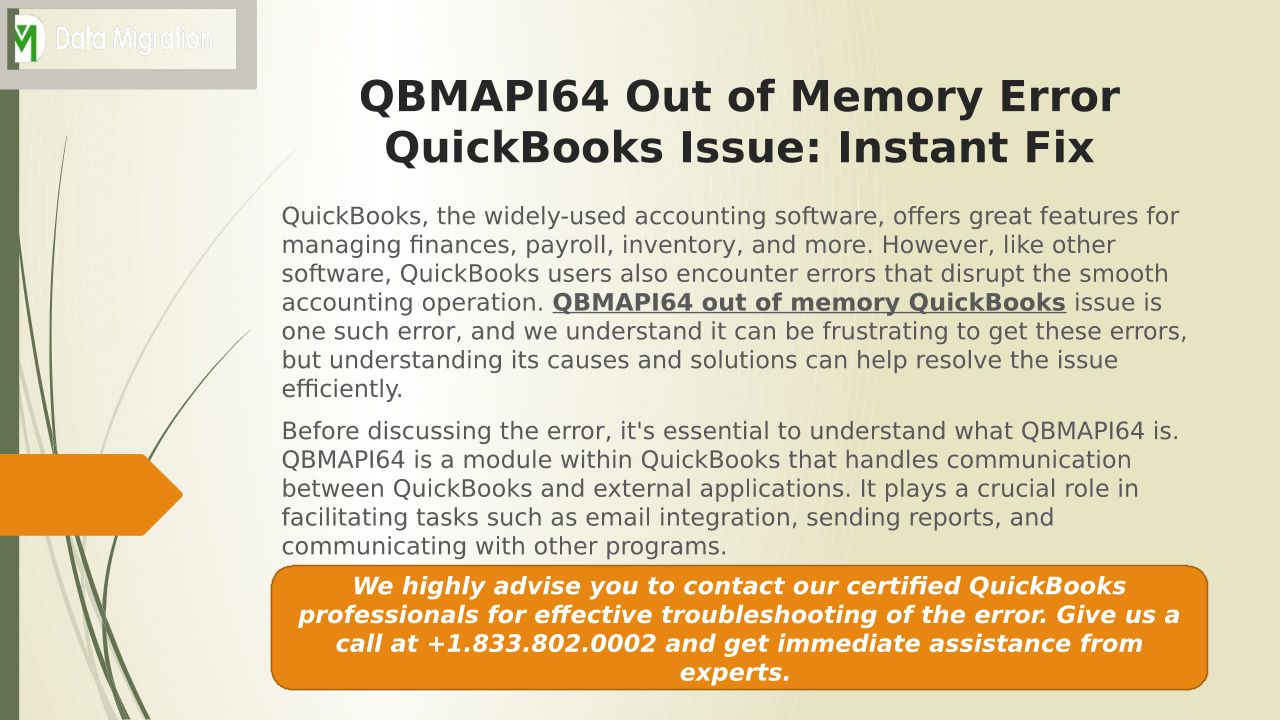 Data Migration

QBMAPI64 Out of Memory Error QuickBooks Issue: Instant Fix

QuickBooks, the widely-used accounting software, offers great features for managing finances, payroll, inventory, and more. However, like other software, QuickBooks users also encounter errors that disrupt the smooth accounting operation. QBMAPI64 out of memory QuickBooks issue is one such error, and we understand it can be frustrating to get these errors, but understanding its causes and solutions can help resolve the issue efficiently.

Before discussing the error, it's essential to understand what QBMAPI64 is. QBMAPI64 is a module within QuickBooks that handles communication between QuickBooks and external applications. It plays a crucial role in facilitating tasks such as email integration, sending reports, and communicating with other programs.

We highly advise you to contact our certified QuickBooks professionals for effective troubleshooting of the error. Give us a call at +1.833.802.0002 and get immediate assistance from experts.